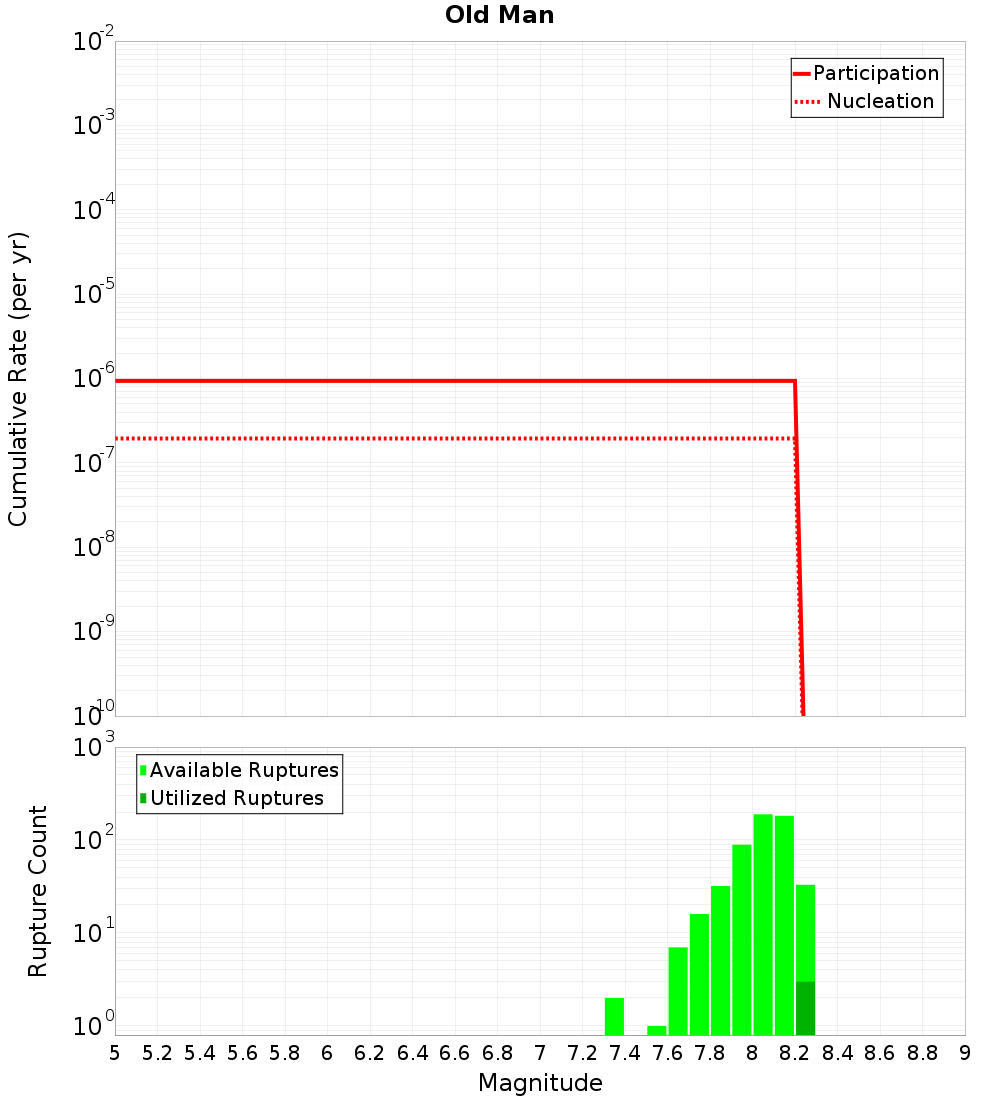 Old Man

Participation
Nucleation

Cumulative Rate (per yr)

$10^{-2}$
$10^{-3}$
$10^{-4}$
$10^{-5}$
$10^{-6}$
$10^{-7}$
$10^{-8}$
$10^{-9}$
$10^{-10}$

Available Ruptures
Utilized Ruptures

Rupture Count

$10^{3}$
$10^{2}$
$10^{1}$
$10^{0}$

5 5.2 5.4 5.6 5.8 6 6.2 6.4 6.6 6.8 7 7.2 7.4 7.6 7.8 8 8.2 8.4 8.6 8.8 9

Magnitude